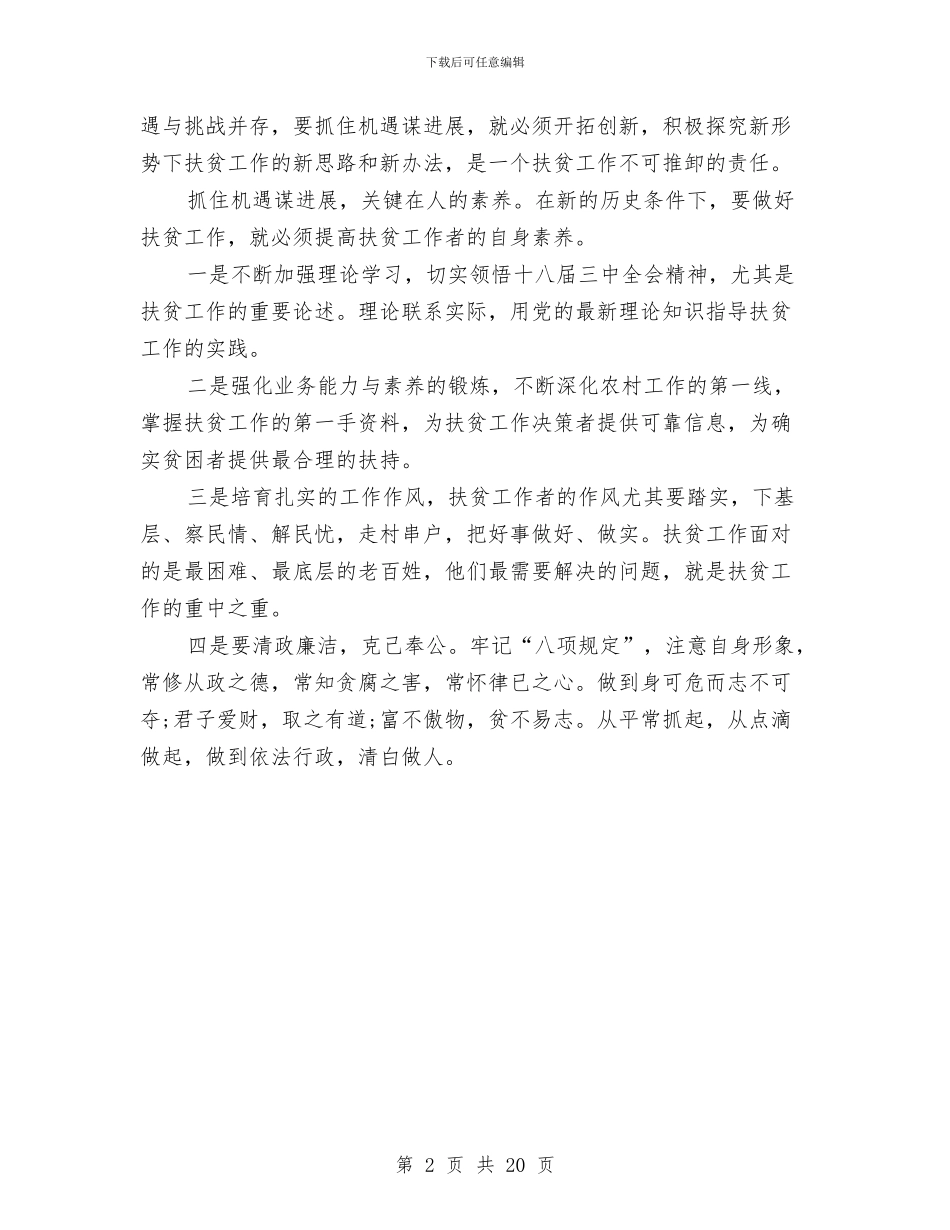 下载后可任意编辑

遇与挑战并存，要抓住机遇谋进展，就必须开拓创新，积极探究新形势下扶贫工作的新思路和新办法，是一个扶贫工作不可推卸的责任。

抓住机遇谋进展，关键在人的素养。在新的历史条件下，要做好扶贫工作，就必须提高扶贫工作者的自身素养。

一是不断加强理论学习，切实领悟十八届三中全会精神，尤其是扶贫工作的重要论述。理论联系实际，用党的最新理论知识指导扶贫工作的实践。

二是强化业务能力与素养的锻炼，不断深化农村工作的第一线，掌握扶贫工作的第一手资料，为扶贫工作决策者提供可靠信息，为确实贫困者提供最合理的扶持。

三是培育扎实的工作作风，扶贫工作者的作风尤其要踏实，下基层、察民情、解民忧，走村串户，把好事做好、做实。扶贫工作面对的是最困难、最底层的老百姓，他们最需要解决的问题，就是扶贫工作的重中之重。

四是要清政廉洁，克己奉公。牢记“八项规定”，注意自身形象，常修从政之德，常知贪腐之害，常怀律已之心。做到身可危而志不可夺;君子爱财，取之有道;富不傲物，贫不易志。从平常抓起，从点滴做起，做到依法行政，清白做人。

第 2 页 共 20 页